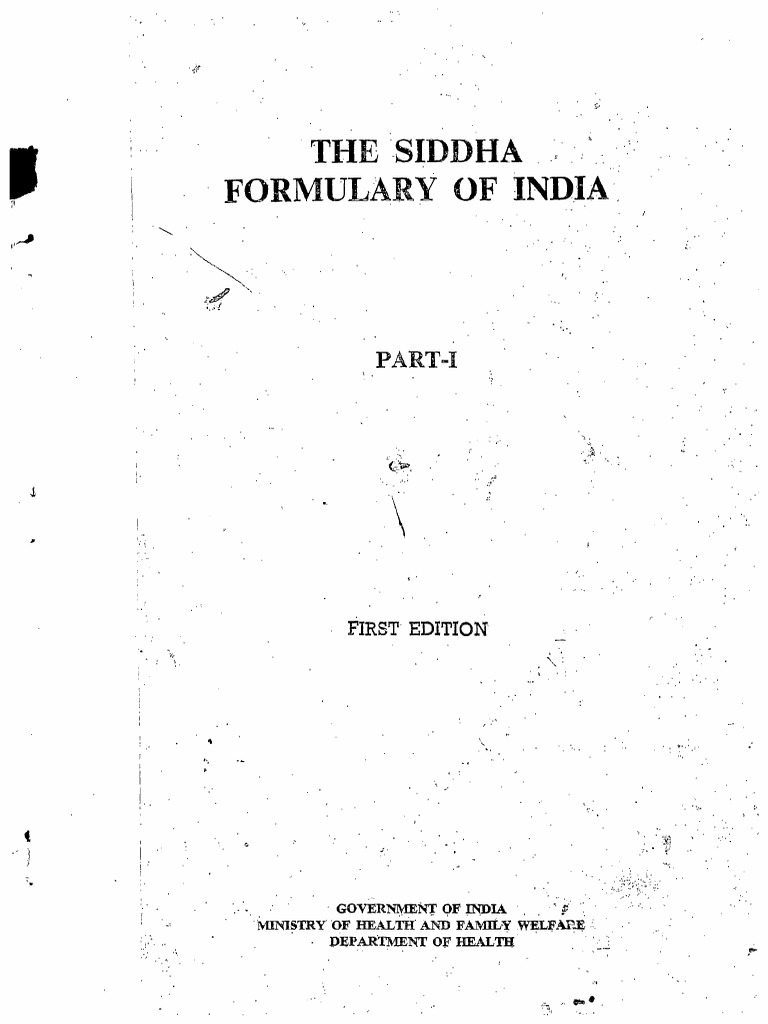 THE SIDDHA FORMULARY OF INDIA

PART-I

FIRST EDITION

GOVERNMENT OF INDIA
MINISTRY OF HEALTH AND FAMILY WELFARE
DEPARTMENT OF HEALTH